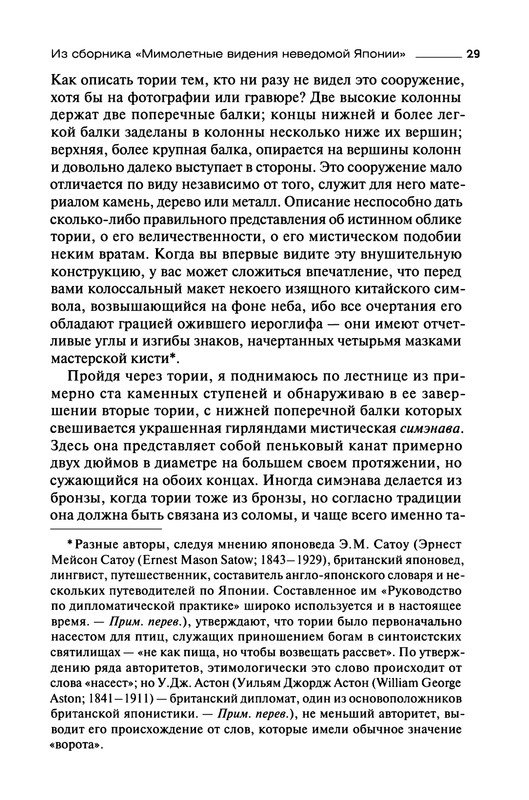 Из сборника «Мимолетные видения неведомой Японии» 29

Как описать тории тем, кто ни разу не видел это сооружение, хотя бы на фотографии или гравюре? Две высокие колонны держат две поперечные балки; концы нижней и более легкой балки заделаны в колонны несколько ниже их вершин; верхняя, более крупная балка, опирается на вершины колонн и довольно далеко выступает в стороны. Это сооружение мало отличается по виду независимо от того, служит для него материалом камень, дерево или металл. Описание неспособно дать сколько-либо правильного представления об истинном облике тории, о его величественности, о его мистическом подобии неким вратам. Когда вы впервые видите эту внушительную конструкцию, у вас может сложиться впечатление, что перед вами колоссальный макет некоего изящного китайского символа, возвышающийся на фоне неба, ибо все очертания его обладают грацией ожившего иероглифа — они имеют отчетливые углы и изгибы знаков, начертанных четырьмя мазками мастерской кисти*.

Пройдя через тории, я поднимаюсь по лестнице из примерно ста каменных ступеней и обнаруживаю в ее завершении вторые тории, с нижней поперечной балки которых свешивается украшенная гирляндами мистическая симэнава. Здесь она представляет собой пеньковый канат примерно двух дюймов в диаметре на большем своем протяжении, но сужающийся на обоих концах. Иногда симэнава делается из бронзы, когда тории тоже из бронзы, но согласно традиции она должна быть связана из соломы, и чаще всего именно та-

* Разные авторы, следуя мнению японоведа Э.М. Сатоу (Эрнест Мейсон Сатоу (Ernest Mason Satow; 1843—1929), британский японовед, лингвист, путешественник, составитель англо-японского словаря и нескольких путеводителей по Японии. Составленное им «Руководство по дипломатической практике» широко используется и в настоящее время. — Прим. перев.), утверждают, что тории было первоначально насестом для птиц, служащих приношением богам в синтоистских святилищах — «не как пища, но чтобы возвещать рассвет». По утверждению ряда авторитетов, этимологически это слово происходит от слова «насест»; но У.Дж. Астон (Уильям Джордж Астон (William George Aston; 1841—1911) — британский дипломат, один из основоположников британской японистики. — Прим. перев.), не меньший авторитет, выводит его происхождение от слов, которые имели обычное значение «ворота».